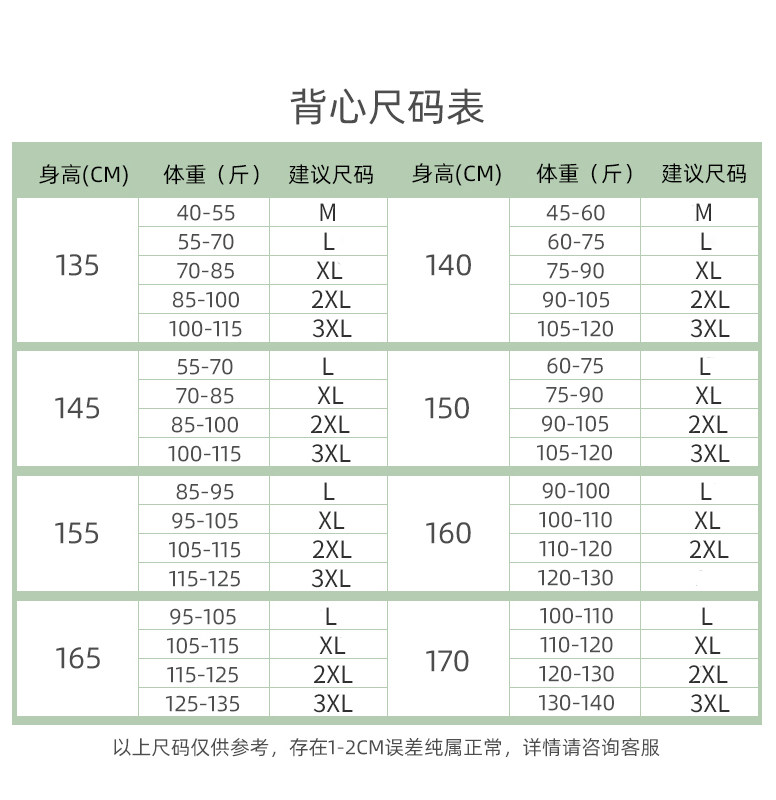 背心尺码表

| 身高(CM) | 体重（斤） | 建议尺码 | 身高(CM) | 体重（斤） | 建议尺码 |
|---|---|---|---|---|---|
| 135 | 40-55 | M | 140 | 45-60 | M |
| | 55-70 | L | | 60-75 | L |
| | 70-85 | XL | | 75-90 | XL |
| | 85-100 | 2XL | | 90-105 | 2XL |
| | 100-115 | 3XL | | 105-120 | 3XL |
| 145 | 55-70 | L | 150 | 60-75 | L |
| | 70-85 | XL | | 75-90 | XL |
| | 85-100 | 2XL | | 90-105 | 2XL |
| | 100-115 | 3XL | | 105-120 | 3XL |
| 155 | 85-95 | L | 160 | 90-100 | L |
| | 95-105 | XL | | 100-110 | XL |
| | 105-115 | 2XL | | 110-120 | 2XL |
| | 115-125 | 3XL | | 120-130 | |
| 165 | 95-105 | L | 170 | 100-110 | L |
| | 105-115 | XL | | 110-120 | XL |
| | 115-125 | 2XL | | 120-130 | 2XL |
| | 125-135 | 3XL | | 130-140 | 3XL |

以上尺码仅供参考，存在1-2CM误差纯属正常，详情请咨询客服